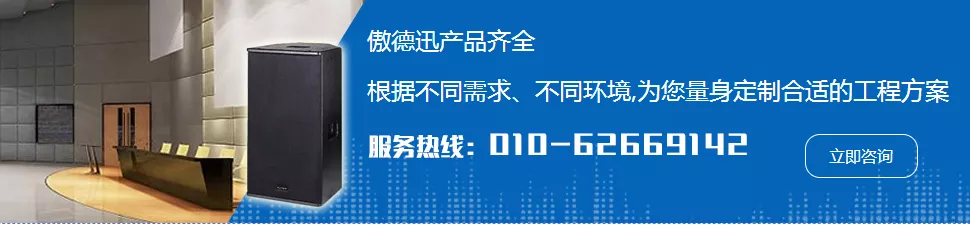 傲德迅产品齐全

根据不同需求、不同环境,为您量身定制合适的工程方案

服务热线：010-62669142

立即咨询